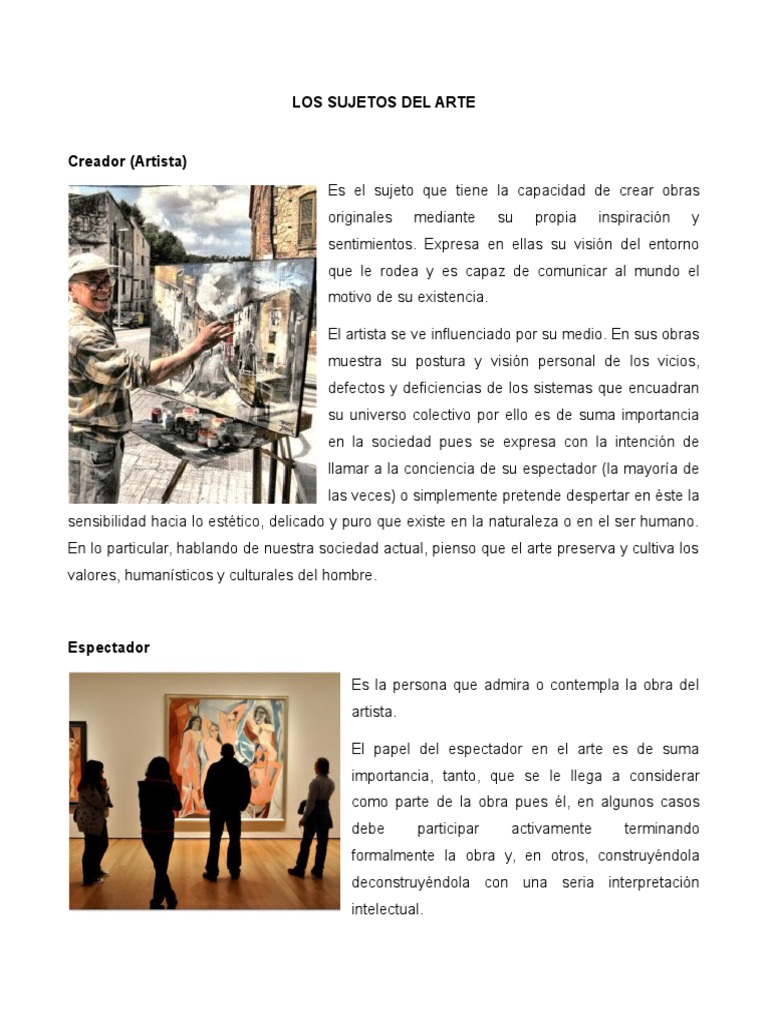 LOS SUJETOS DEL ARTE

Creador (Artista)

Es el sujeto que tiene la capacidad de crear obras originales mediante su propia inspiración y sentimientos. Expresa en ellas su visión del entorno que le rodea y es capaz de comunicar al mundo el motivo de su existencia.

El artista se ve influenciado por su medio. En sus obras muestra su postura y visión personal de los vicios, defectos y deficiencias de los sistemas que encuadran su universo colectivo por ello es de suma importancia en la sociedad pues se expresa con la intención de llamar a la conciencia de su espectador (la mayoría de las veces) o simplemente pretende despertar en éste la sensibilidad hacia lo estético, delicado y puro que existe en la naturaleza o en el ser humano. En lo particular, hablando de nuestra sociedad actual, pienso que el arte preserva y cultiva los valores, humanísticos y culturales del hombre.

Espectador

Es la persona que admira o contempla la obra del artista.

El papel del espectador en el arte es de suma importancia, tanto, que se le llega a considerar como parte de la obra pues él, en algunos casos debe participar activamente terminando formalmente la obra y, en otros, construyéndola deconstruyéndola con una seria interpretación intelectual.